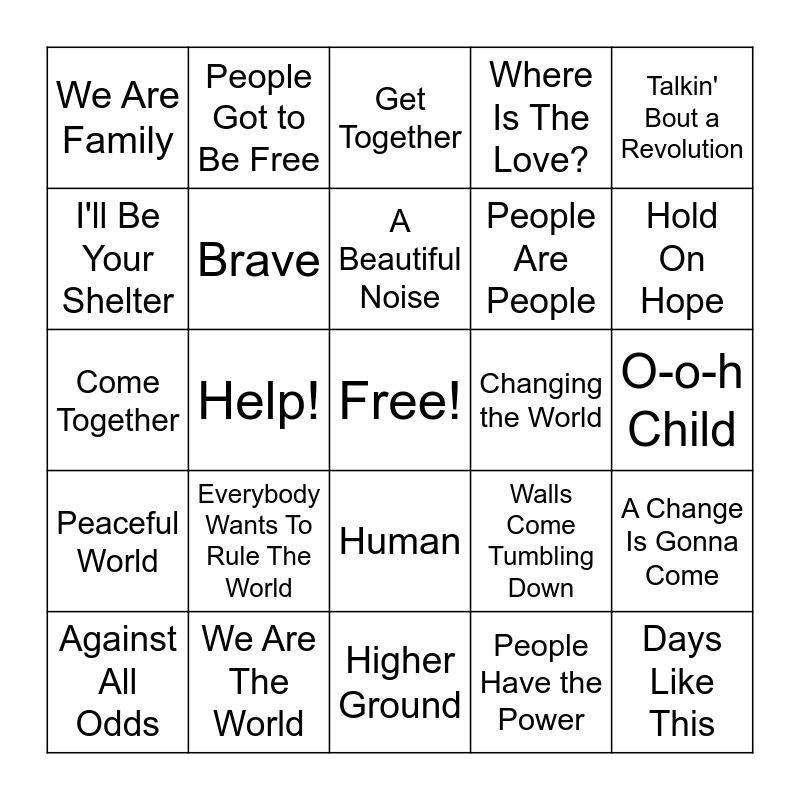 | We Are Family | People Got to Be Free | Get Together | Where Is The Love? | Talkin' Bout a Revolution |
|---|---|---|---|---|
| I'll Be Your Shelter | Brave | A Beautiful Noise | People Are People | Hold On Hope |
| Come Together | Help! | Free! | Changing the World | O-o-h Child |
| Peaceful World | Everybody Wants To Rule The World | Human | Walls Come Tumbling Down | A Change Is Gonna Come |
| Against All Odds | We Are The World | Higher Ground | People Have the Power | Days Like This |